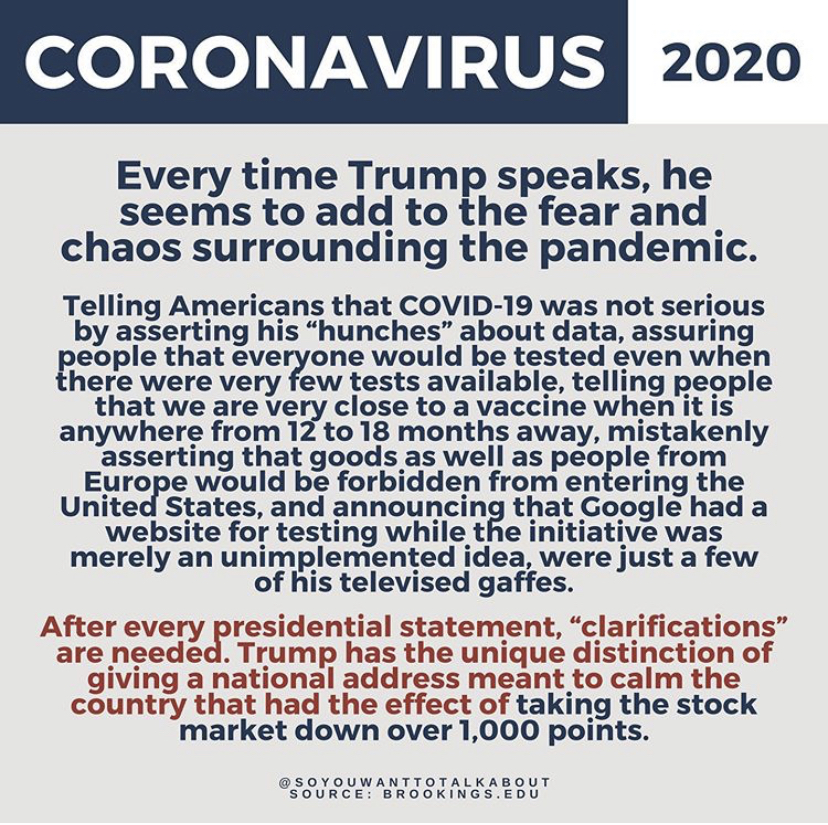 CORONAVIRUS 2020

Every time Trump speaks, he seems to add to the fear and chaos surrounding the pandemic.

Telling Americans that COVID-19 was not serious by asserting his “hunches” about data, assuring people that everyone would be tested even when there were very few tests available, telling people that we are very close to a vaccine when it is anywhere from 12 to 18 months away, mistakenly asserting that goods as well as people from Europe would be forbidden from entering the United States, and announcing that Google had a website for testing while the initiative was merely an unimplemented idea, were just a few of his televised gaffes.

After every presidential statement, “clarifications” are needed. Trump has the unique distinction of giving a national address meant to calm the country that had the effect of taking the stock market down over 1,000 points.

@SOYOUWANTTOTALKABOUT
SOURCE: BROOKINGS.EDU